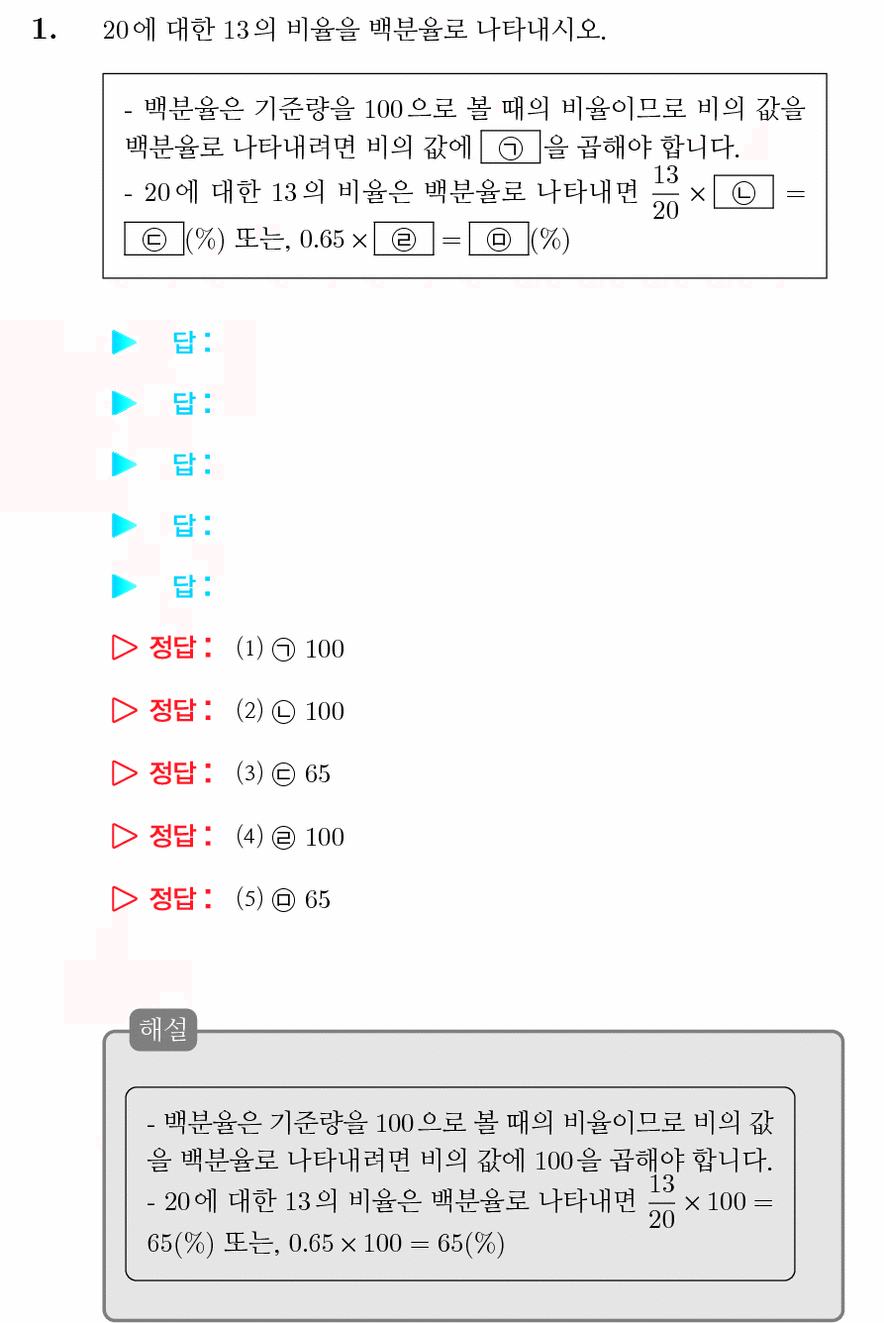 1. 20에 대한 13의 비율을 백분율로 나타내시오.

- 백분율은 기준량을 100으로 볼 때의 비율이므로 비의 값을 백분율로 나타내려면 비의 값에 ㉠을 곱해야 합니다.
- 20에 대한 13의 비율은 백분율로 나타내면 $\frac{13}{20} \times$ ㉡ $=$ ㉢(%) 또는, $0.65 \times$ ㉣ $=$ ㉤(%)

▶ 답:

▶ 답:

▶ 답:

▶ 답:

▶ 답:

▷ 정답: (1) ㉠ 100

▷ 정답: (2) ㉡ 100

▷ 정답: (3) ㉢ 65

▷ 정답: (4) ㉣ 100

▷ 정답: (5) ㉤ 65

해설

- 백분율은 기준량을 100으로 볼 때의 비율이므로 비의 값을 백분율로 나타내려면 비의 값에 100을 곱해야 합니다.
- 20에 대한 13의 비율은 백분율로 나타내면 $\frac{13}{20} \times 100 = 65(\%)$ 또는, $0.65 \times 100 = 65(\%)$